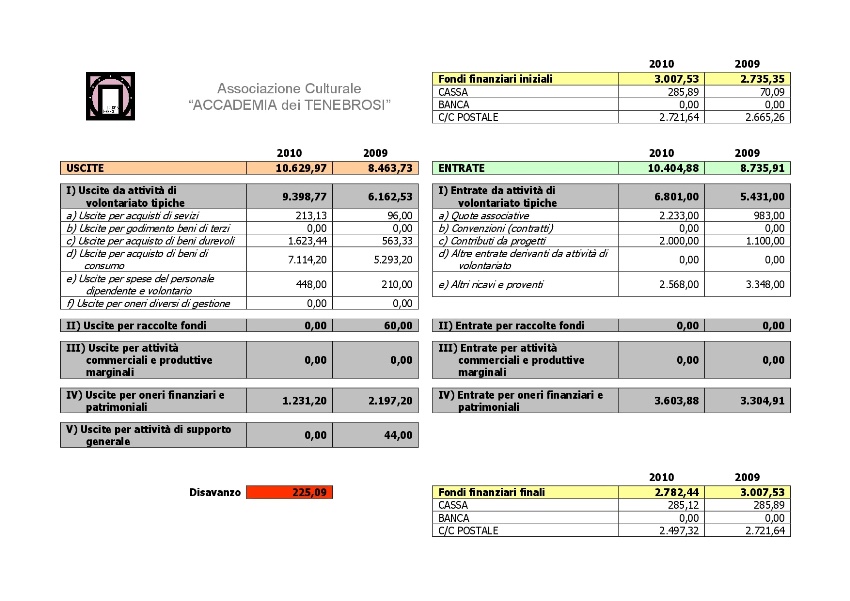 Associazione Culturale
“ACCADEMIA dei TENEBROSI”

| | 2010 | 2009 |
|---|---|---|
| Fondi finanziari iniziali | 3.007,53 | 2.735,35 |
| CASSA | 285,89 | 70,09 |
| BANCA | 0,00 | 0,00 |
| C/C POSTALE | 2.721,64 | 2.665,26 |

| | 2010 | 2009 |
|---|---|---|
| USCITE | 10.629,97 | 8.463,73 |
| I) Uscite da attività di volontariato tipiche | 9.398,77 | 6.162,53 |
| a) Uscite per acquisti di sevizi | 213,13 | 96,00 |
| b) Uscite per godimento beni di terzi | 0,00 | 0,00 |
| c) Uscite per acquisto di beni durevoli | 1.623,44 | 563,33 |
| d) Uscite per acquisto di beni di consumo | 7.114,20 | 5.293,20 |
| e) Uscite per spese del personale dipendente e volontario | 448,00 | 210,00 |
| f) Uscite per oneri diversi di gestione | 0,00 | 0,00 |
| II) Uscite per raccolte fondi | 0,00 | 60,00 |
| III) Uscite per attività commerciali e produttive marginali | 0,00 | 0,00 |
| IV) Uscite per oneri finanziari e patrimoniali | 1.231,20 | 2.197,20 |
| V) Uscite per attività di supporto generale | 0,00 | 44,00 |

| | 2010 | 2009 |
|---|---|---|
| ENTRATE | 10.404,88 | 8.735,91 |
| I) Entrate da attività di volontariato tipiche | 6.801,00 | 5.431,00 |
| a) Quote associative | 2.233,00 | 983,00 |
| b) Convenzioni (contratti) | 0,00 | 0,00 |
| c) Contributi da progetti | 2.000,00 | 1.100,00 |
| d) Altre entrate derivanti da attività di volontariato | 0,00 | 0,00 |
| e) Altri ricavi e proventi | 2.568,00 | 3.348,00 |
| II) Entrate per raccolte fondi | 0,00 | 0,00 |
| III) Entrate per attività commerciali e produttive marginali | 0,00 | 0,00 |
| IV) Entrate per oneri finanziari e patrimoniali | 3.603,88 | 3.304,91 |

Disavanzo 225,09

| | 2010 | 2009 |
|---|---|---|
| Fondi finanziari finali | 2.782,44 | 3.007,53 |
| CASSA | 285,12 | 285,89 |
| BANCA | 0,00 | 0,00 |
| C/C POSTALE | 2.497,32 | 2.721,64 |